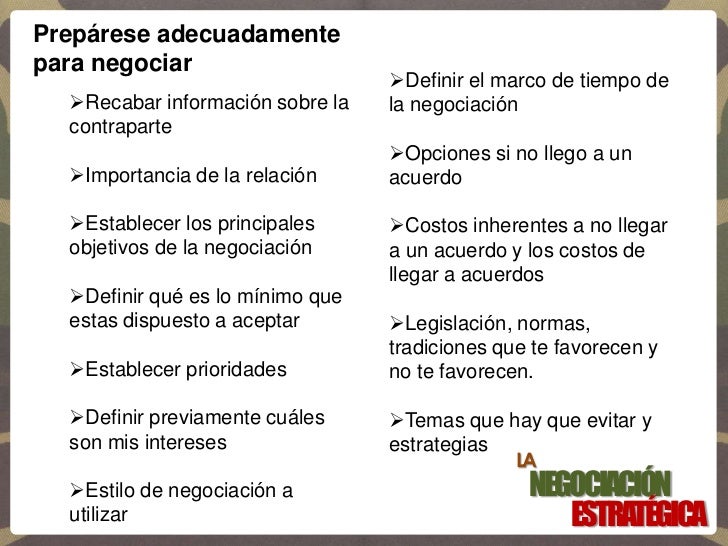 Prepárese adecuadamente para negociar

➢Recabar información sobre la contraparte

➢Importancia de la relación

➢Establecer los principales objetivos de la negociación

➢Definir qué es lo mínimo que estas dispuesto a aceptar

➢Establecer prioridades

➢Definir previamente cuáles son mis intereses

➢Estilo de negociación a utilizar

➢Definir el marco de tiempo de la negociación

➢Opciones si no llego a un acuerdo

➢Costos inherentes a no llegar a un acuerdo y los costos de llegar a acuerdos

➢Legislación, normas, tradiciones que te favorecen y no te favorecen.

➢Temas que hay que evitar y estrategias

LA NEGOCIACIÓN ESTRATÉGICA